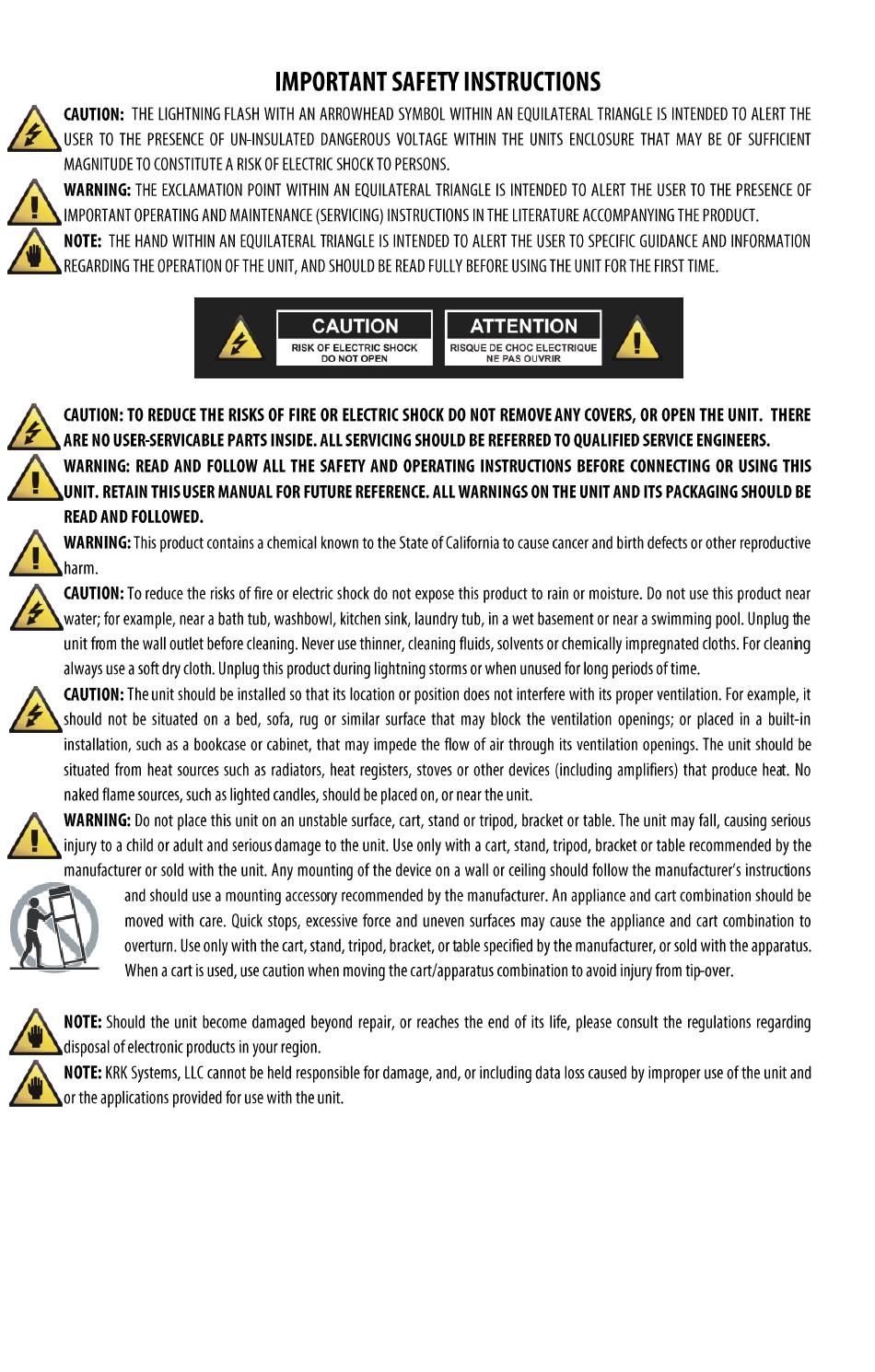 IMPORTANT SAFETY INSTRUCTIONS

CAUTION: THE LIGHTNING FLASH WITH AN ARROWHEAD SYMBOL WITHIN AN EQUILATERAL TRIANGLE IS INTENDED TO ALERT THE USER TO THE PRESENCE OF UN-INSULATED DANGEROUS VOLTAGE WITHIN THE UNITS ENCLOSURE THAT MAY BE OF SUFFICIENT MAGNITUDE TO CONSTITUTE A RISK OF ELECTRIC SHOCK TO PERSONS.

WARNING: THE EXCLAMATION POINT WITHIN AN EQUILATERAL TRIANGLE IS INTENDED TO ALERT THE USER TO THE PRESENCE OF IMPORTANT OPERATING AND MAINTENANCE (SERVICING) INSTRUCTIONS IN THE LITERATURE ACCOMPANYING THE PRODUCT.

NOTE: THE HAND WITHIN AN EQUILATERAL TRIANGLE IS INTENDED TO ALERT THE USER TO SPECIFIC GUIDANCE AND INFORMATION REGARDING THE OPERATION OF THE UNIT, AND SHOULD BE READ FULLY BEFORE USING THE UNIT FOR THE FIRST TIME.

CAUTION
RISK OF ELECTRIC SHOCK
DO NOT OPEN

ATTENTION
RISQUE DE CHOC ELECTRIQUE
NE PAS OUVRIR

CAUTION: TO REDUCE THE RISKS OF FIRE OR ELECTRIC SHOCK DO NOT REMOVE ANY COVERS, OR OPEN THE UNIT. THERE ARE NO USER-SERVICABLE PARTS INSIDE. ALL SERVICING SHOULD BE REFERRED TO QUALIFIED SERVICE ENGINEERS.

WARNING: READ AND FOLLOW ALL THE SAFETY AND OPERATING INSTRUCTIONS BEFORE CONNECTING OR USING THIS UNIT. RETAIN THIS USER MANUAL FOR FUTURE REFERENCE. ALL WARNINGS ON THE UNIT AND ITS PACKAGING SHOULD BE READ AND FOLLOWED.

WARNING: This product contains a chemical known to the State of California to cause cancer and birth defects or other reproductive harm.

CAUTION: To reduce the risks of fire or electric shock do not expose this product to rain or moisture. Do not use this product near water; for example, near a bath tub, washbowl, kitchen sink, laundry tub, in a wet basement or near a swimming pool. Unplug the unit from the wall outlet before cleaning. Never use thinner, cleaning fluids, solvents or chemically impregnated cloths. For cleaning always use a soft dry cloth. Unplug this product during lightning storms or when unused for long periods of time.

CAUTION: The unit should be installed so that its location or position does not interfere with its proper ventilation. For example, it should not be situated on a bed, sofa, rug or similar surface that may block the ventilation openings; or placed in a built-in installation, such as a bookcase or cabinet, that may impede the flow of air through its ventilation openings. The unit should be situated from heat sources such as radiators, heat registers, stoves or other devices (including amplifiers) that produce heat. No naked flame sources, such as lighted candles, should be placed on, or near the unit.

WARNING: Do not place this unit on an unstable surface, cart, stand or tripod, bracket or table. The unit may fall, causing serious injury to a child or adult and serious damage to the unit. Use only with a cart, stand, tripod, bracket or table recommended by the manufacturer or sold with the unit. Any mounting of the device on a wall or ceiling should follow the manufacturer's instructions and should use a mounting accessory recommended by the manufacturer. An appliance and cart combination should be moved with care. Quick stops, excessive force and uneven surfaces may cause the appliance and cart combination to overturn. Use only with the cart, stand, tripod, bracket, or table specified by the manufacturer, or sold with the apparatus. When a cart is used, use caution when moving the cart/apparatus combination to avoid injury from tip-over.

NOTE: Should the unit become damaged beyond repair, or reaches the end of its life, please consult the regulations regarding disposal of electronic products in your region.

NOTE: KRK Systems, LLC cannot be held responsible for damage, and, or including data loss caused by improper use of the unit and or the applications provided for use with the unit.